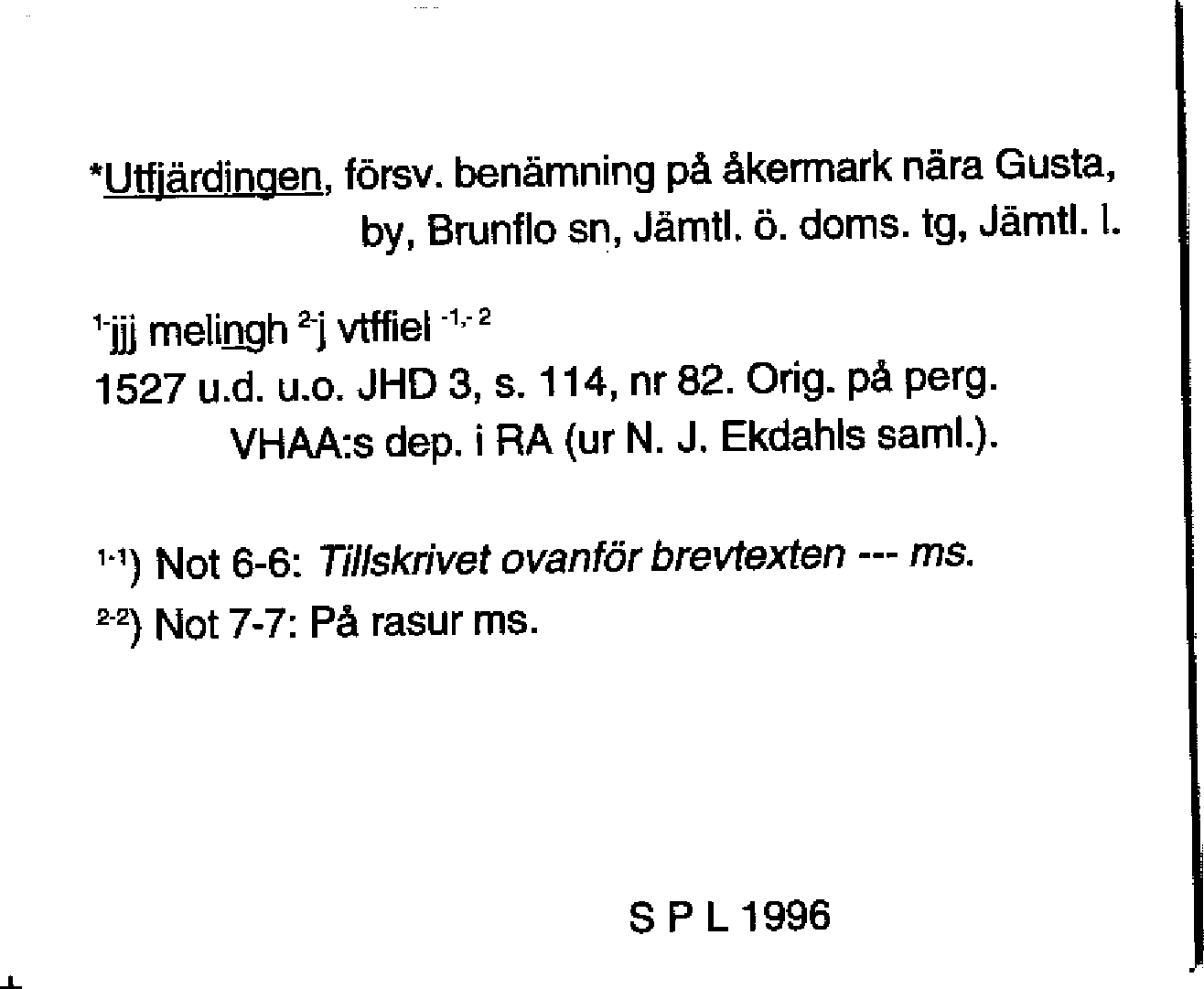 *Utfjärdingen, försv. benämning på åkermark nära Gusta, by, Brunflo sn, Jämtl. ö. doms. tg, Jämtl. l.

$^{1-}$jjj melingh $^{2-}$j vtffiel $^{-1,-2}$
1527 u.d. u.o. JHD 3, s. 114, nr 82. Orig. på perg. VHAA:s dep. i RA (ur N. J. Ekdahls saml.).

$^{1-1}$) Not 6-6: Tillskrivet ovanför brevtexten --- ms.
$^{2-2}$) Not 7-7: På rasur ms.

S P L 1996